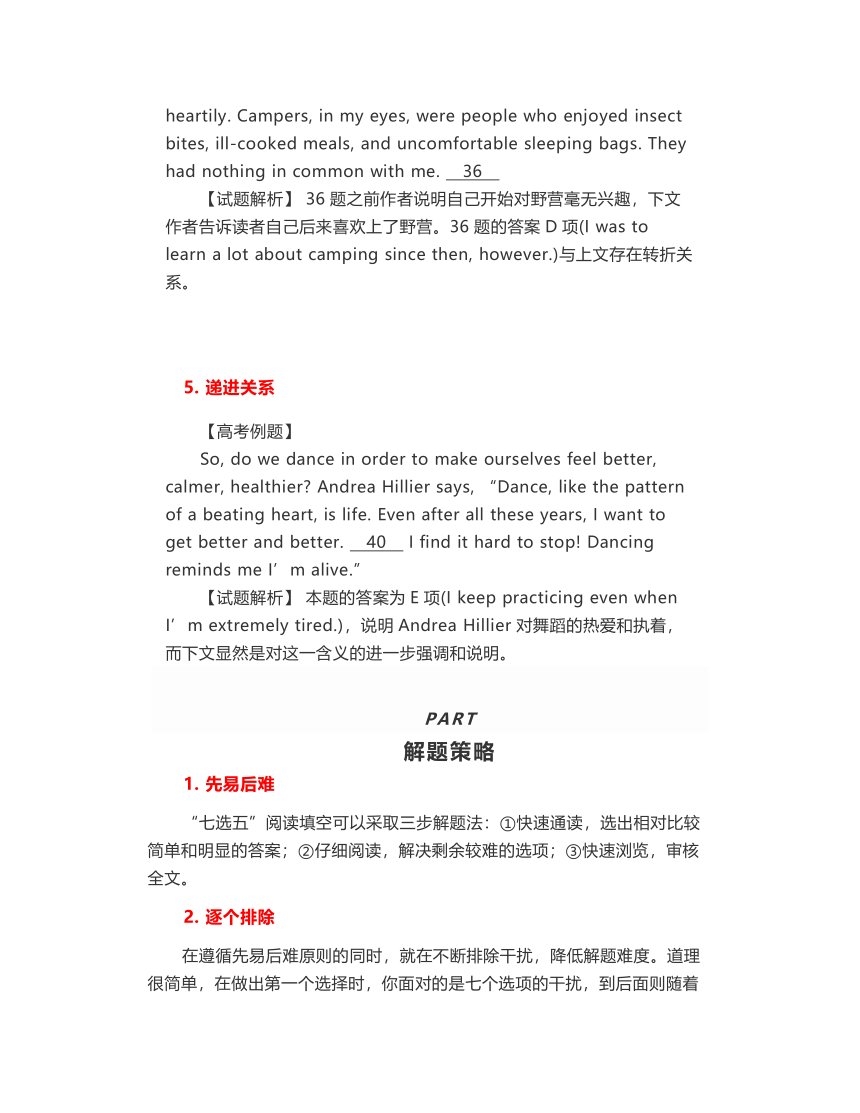 heartily. Campers, in my eyes, were people who enjoyed insect bites, ill-cooked meals, and uncomfortable sleeping bags. They had nothing in common with me. __36__

【试题解析】 36 题之前作者说明自己开始对野营毫无兴趣，下文作者告诉读者自己后来喜欢上了野营。36 题的答案 D 项(I was to learn a lot about camping since then, however.)与上文存在转折关系。

5. 递进关系

【高考例题】

So, do we dance in order to make ourselves feel better, calmer, healthier? Andrea Hillier says, “Dance, like the pattern of a beating heart, is life. Even after all these years, I want to get better and better. __40__ I find it hard to stop! Dancing reminds me I’m alive.”

【试题解析】 本题的答案为 E 项(I keep practicing even when I’m extremely tired.)，说明 Andrea Hillier 对舞蹈的热爱和执着，而下文显然是对这一含义的进一步强调和说明。

PART

解题策略

1. 先易后难

“七选五”阅读填空可以采取三步解题法：①快速通读，选出相对比较简单和明显的答案；②仔细阅读，解决剩余较难的选项；③快速浏览，审核全文。

2. 逐个排除

在遵循先易后难原则的同时，就在不断排除干扰，降低解题难度。道理很简单，在做出第一个选择时，你面对的是七个选项的干扰，到后面则随着